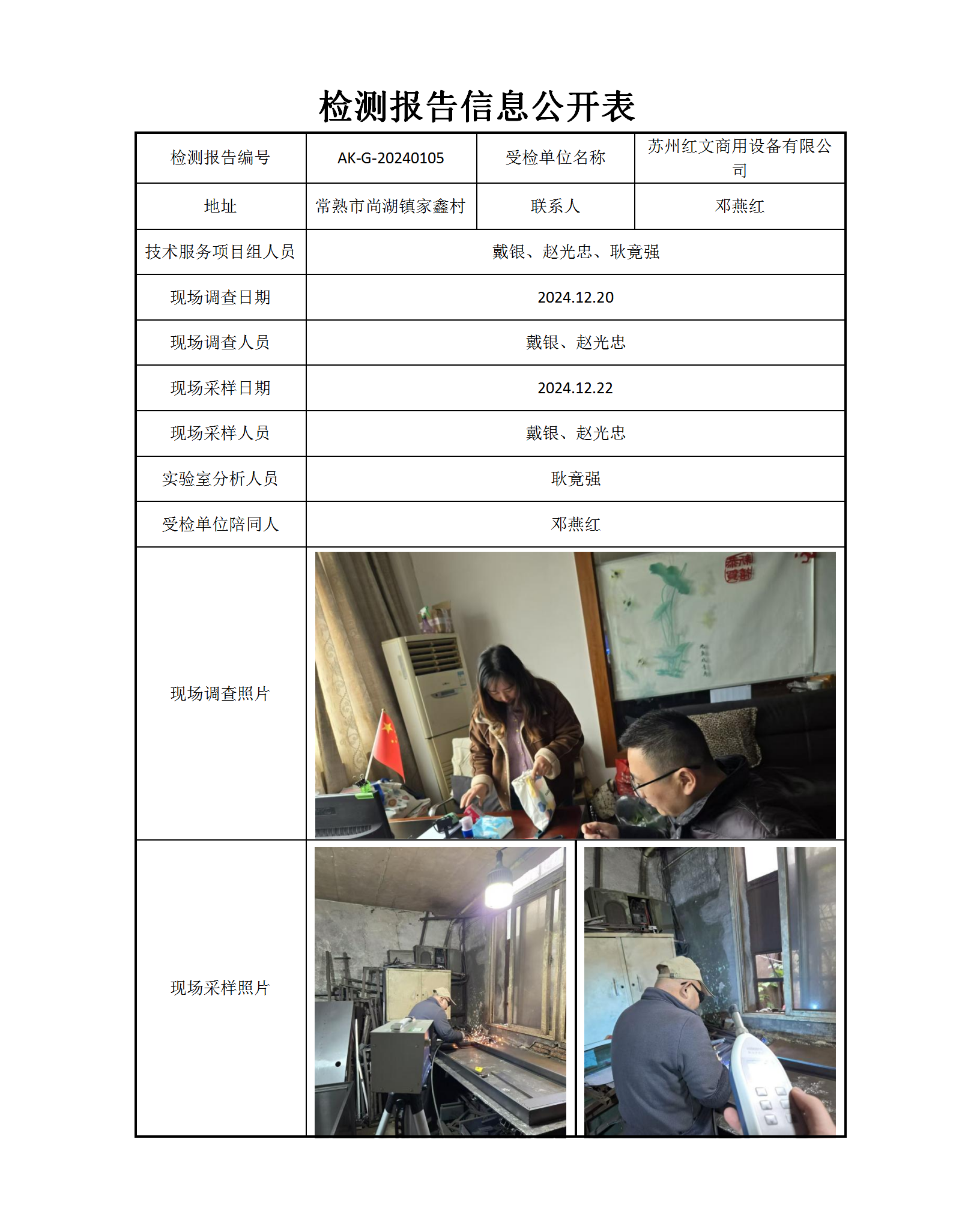 检测报告信息公开表

| 检测报告编号 | AK-G-20240105 | 受检单位名称 | 苏州红文商用设备有限公司 |
|---|---|---|---|
| 地址 | 常熟市尚湖镇家鑫村 | 联系人 | 邓燕红 |
| 技术服务项目组人员 | 戴银、赵光忠、耿竟强 | | |
| 现场调查日期 | 2024.12.20 | | |
| 现场调查人员 | 戴银、赵光忠 | | |
| 现场采样日期 | 2024.12.22 | | |
| 现场采样人员 | 戴银、赵光忠 | | |
| 实验室分析人员 | 耿竟强 | | |
| 受检单位陪同人 | 邓燕红 | | |
| 现场调查照片 | | | |
| 现场采样照片 | | | |